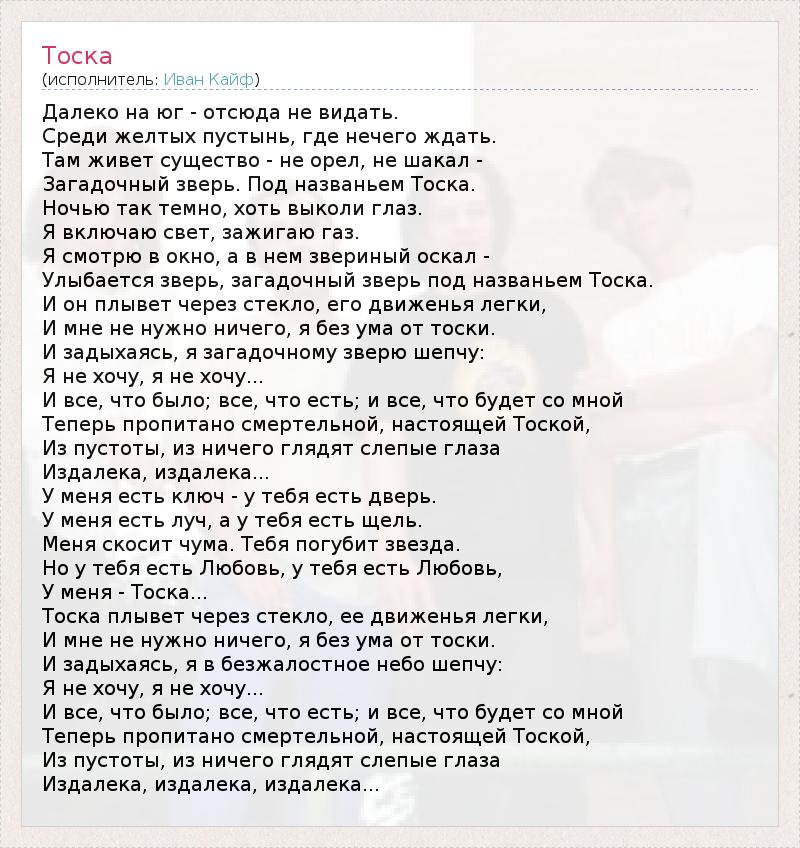 Тоска
(исполнитель: Иван Кайф)

Далеко на юг - отсюда не видать.
Среди желтых пустынь, где нечего ждать.
Там живет существо - не орел, не шакал -
Загадочный зверь. Под названьем Тоска.
Ночью так темно, хоть выколи глаз.
Я включаю свет, зажигаю газ.
Я смотрю в окно, а в нем звериный оскал -
Улыбается зверь, загадочный зверь под названьем Тоска.
И он плывет через стекло, его движенья легки,
И мне не нужно ничего, я без ума от тоски.
И задыхаясь, я загадочному зверю шепчу:
Я не хочу, я не хочу...
И все, что было; все, что есть; и все, что будет со мной
Теперь пропитано смертельной, настоящей Тоской,
Из пустоты, из ничего глядят слепые глаза
Издалека, издалека...
У меня есть ключ - у тебя есть дверь.
У меня есть луч, а у тебя есть щель.
Меня скосит чума. Тебя погубит звезда.
Но у тебя есть Любовь, у тебя есть Любовь,
У меня - Тоска...
Тоска плывет через стекло, ее движенья легки,
И мне не нужно ничего, я без ума от тоски.
И задыхаясь, я в безжалостное небо шепчу:
Я не хочу, я не хочу...
И все, что было; все, что есть; и все, что будет со мной
Теперь пропитано смертельной, настоящей Тоской,
Из пустоты, из ничего глядят слепые глаза
Издалека, издалека, издалека...